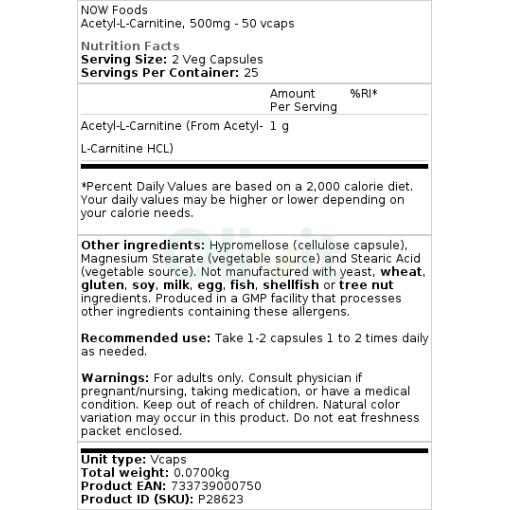 NOW Foods
Acetyl-L-Carnitine, 500mg - 50 vcaps

Nutrition Facts
Serving Size: 2 Veg Capsules
Servings Per Container: 25

| | Amount Per Serving | %RI* |
|---|---|---|
| Acetyl-L-Carnitine (From Acetyl-L-Carnitine HCL) | 1 g | |

*Percent Daily Values are based on a 2,000 calorie diet. Your daily values may be higher or lower depending on your calorie needs.

Other ingredients: Hypromellose (cellulose capsule), Magnesium Stearate (vegetable source) and Stearic Acid (vegetable source). Not manufactured with yeast, wheat, gluten, soy, milk, egg, fish, shellfish or tree nut ingredients. Produced in a GMP facility that processes other ingredients containing these allergens.

Recommended use: Take 1-2 capsules 1 to 2 times daily as needed.

Warnings: For adults only. Consult physician if pregnant/nursing, taking medication, or have a medical condition. Keep out of reach of children. Natural color variation may occur in this product. Do not eat freshness packet enclosed.

Unit type: Vcaps
Total weight: 0.0700kg
Product EAN: 733739000750
Product ID (SKU): P28623